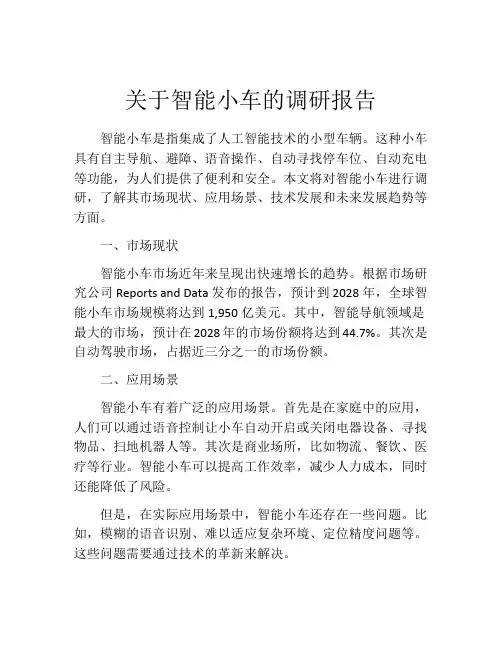 关于智能小车的调研报告

智能小车是指集成了人工智能技术的小型车辆。这种小车具有自主导航、避障、语音操作、自动寻找停车位、自动充电等功能，为人们提供了便利和安全。本文将对智能小车进行调研，了解其市场现状、应用场景、技术发展和未来发展趋势等方面。

一、市场现状

智能小车市场近年来呈现出快速增长的趋势。根据市场研究公司 Reports and Data 发布的报告，预计到 2028 年，全球智能小车市场规模将达到 1,950 亿美元。其中，智能导航领域是最大的市场，预计在 2028 年的市场份额将达到 44.7%。其次是自动驾驶市场，占据近三分之一的市场份额。

二、应用场景

智能小车有着广泛的应用场景。首先是在家庭中的应用，人们可以通过语音控制让小车自动开启或关闭电器设备、寻找物品、扫地机器人等。其次是商业场所，比如物流、餐饮、医疗等行业。智能小车可以提高工作效率，减少人力成本，同时还能降低了风险。

但是，在实际应用场景中，智能小车还存在一些问题。比如，模糊的语音识别、难以适应复杂环境、定位精度问题等。这些问题需要通过技术的革新来解决。